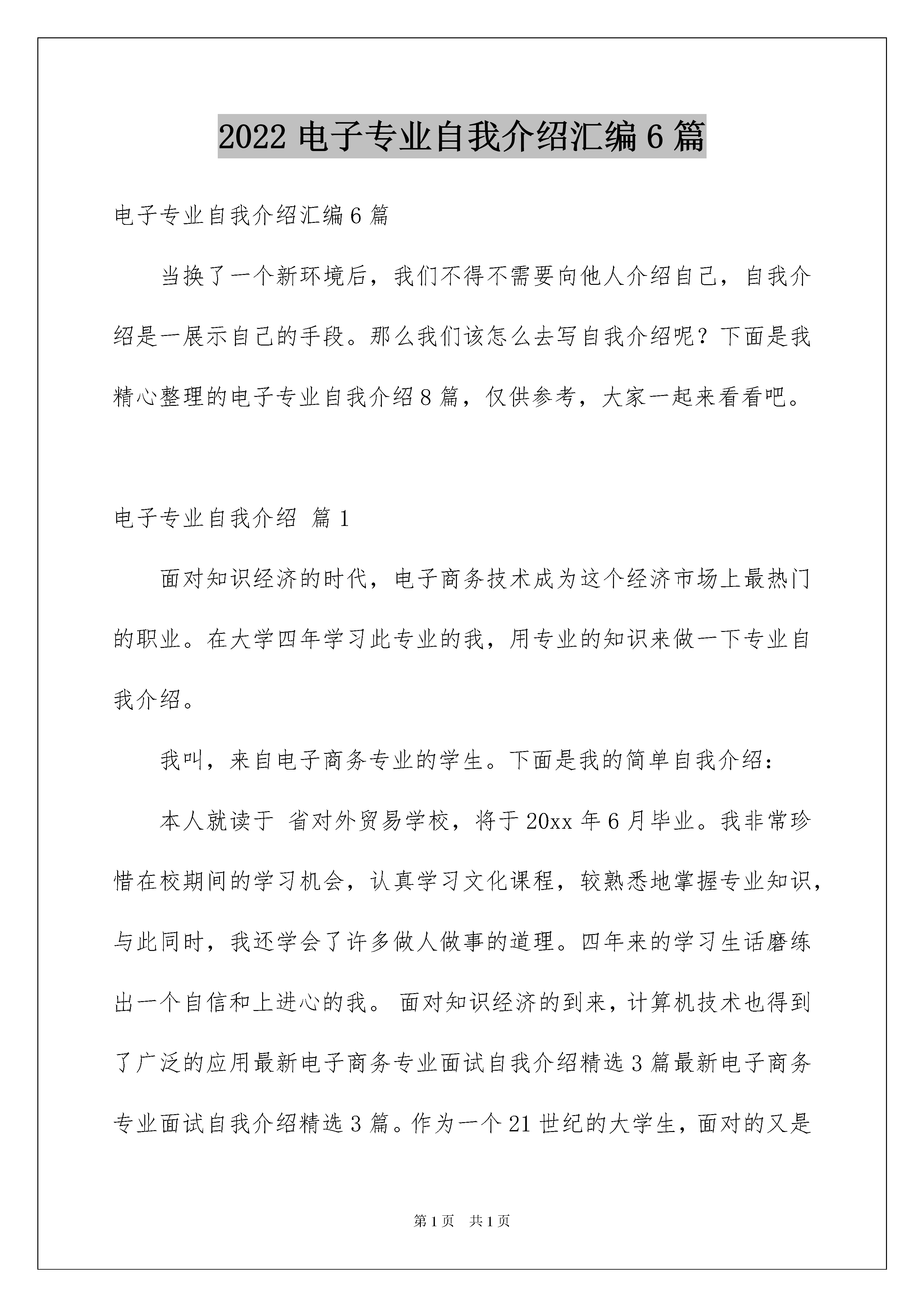 2022 电子专业自我介绍汇编 6 篇

电子专业自我介绍汇编 6 篇

当换了一个新环境后，我们不得不需要向他人介绍自己，自我介绍是一展示自己的手段。那么我们该怎么去写自我介绍呢？下面是我精心整理的电子专业自我介绍 8 篇，仅供参考，大家一起来看看吧。

电子专业自我介绍 篇 1

面对知识经济的时代，电子商务技术成为这个经济市场上最热门的职业。在大学四年学习此专业的我，用专业的知识来做一下专业自我介绍。

我叫，来自电子商务专业的学生。下面是我的简单自我介绍：

本人就读于 省对外贸易学校，将于 20xx 年 6 月毕业。我非常珍惜在校期间的学习机会，认真学习文化课程，较熟悉地掌握专业知识，与此同时，我还学会了许多做人做事的道理。四年来的学习生话磨练出一个自信和上进心的我。 面对知识经济的到来，计算机技术也得到了广泛的应用最新电子商务专业面试自我介绍精选 3 篇最新电子商务专业面试自我介绍精选 3 篇。作为一个 21 世纪的大学生，面对的又是

第 1 页　共 1 页